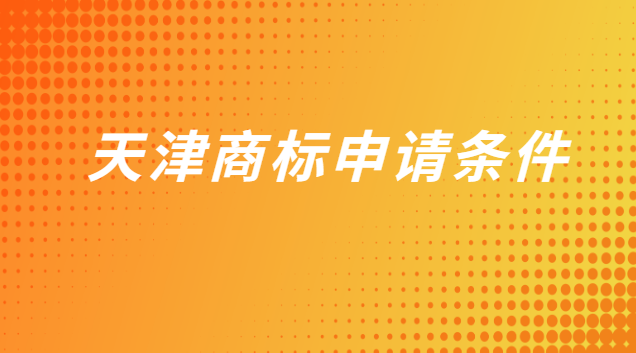 天津商标申请条件